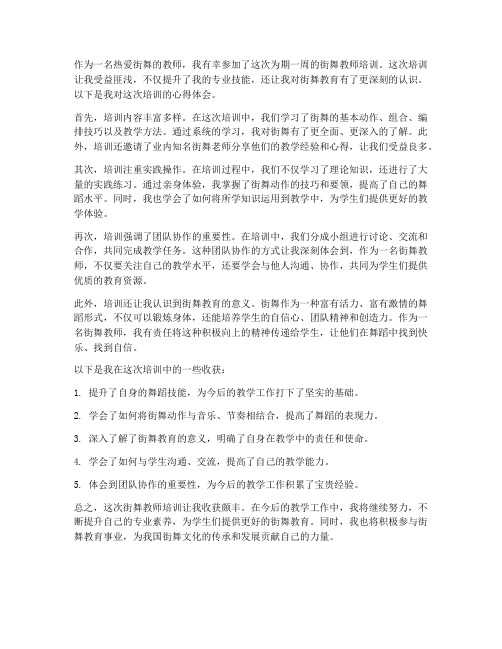 作为一名热爱街舞的教师，我有幸参加了这次为期一周的街舞教师培训。这次培训让我受益匪浅，不仅提升了我的专业技能，还让我对街舞教育有了更深刻的认识。以下是我对这次培训的心得体会。

首先，培训内容丰富多样。在这次培训中，我们学习了街舞的基本动作、组合、编排技巧以及教学方法。通过系统的学习，我对街舞有了更全面、更深入的了解。此外，培训还邀请了业内知名街舞老师分享他们的教学经验和心得，让我们受益良多。

其次，培训注重实践操作。在培训过程中，我们不仅学习了理论知识，还进行了大量的实践练习。通过亲身体验，我掌握了街舞动作的技巧和要领，提高了自己的舞蹈水平。同时，我也学会了如何将所学知识运用到教学中，为学生们提供更好的教学体验。

再次，培训强调了团队协作的重要性。在培训中，我们分成小组进行讨论、交流和合作，共同完成教学任务。这种团队协作的方式让我深刻体会到，作为一名街舞教师，不仅要关注自己的教学水平，还要学会与他人沟通、协作，共同为学生们提供优质的教育资源。

此外，培训还让我认识到街舞教育的意义。街舞作为一种富有活力、富有激情的舞蹈形式，不仅可以锻炼身体，还能培养学生的自信心、团队精神和创造力。作为一名街舞教师，我有责任将这种积极向上的精神传递给学生，让他们在舞蹈中找到快乐、找到自信。

以下是我在这次培训中的一些收获：

1. 提升了自身的舞蹈技能，为今后的教学工作打下了坚实的基础。

2. 学会了如何将街舞动作与音乐、节奏相结合，提高了舞蹈的表现力。

3. 深入了解了街舞教育的意义，明确了自身在教学中的责任和使命。

4. 学会了如何与学生沟通、交流，提高了自己的教学能力。

5. 体会到团队协作的重要性，为今后的教学工作积累了宝贵经验。

总之，这次街舞教师培训让我收获颇丰。在今后的教学工作中，我将继续努力，不断提升自己的专业素养，为学生们提供更好的街舞教育。同时，我也将积极参与街舞教育事业，为我国街舞文化的传承和发展贡献自己的力量。